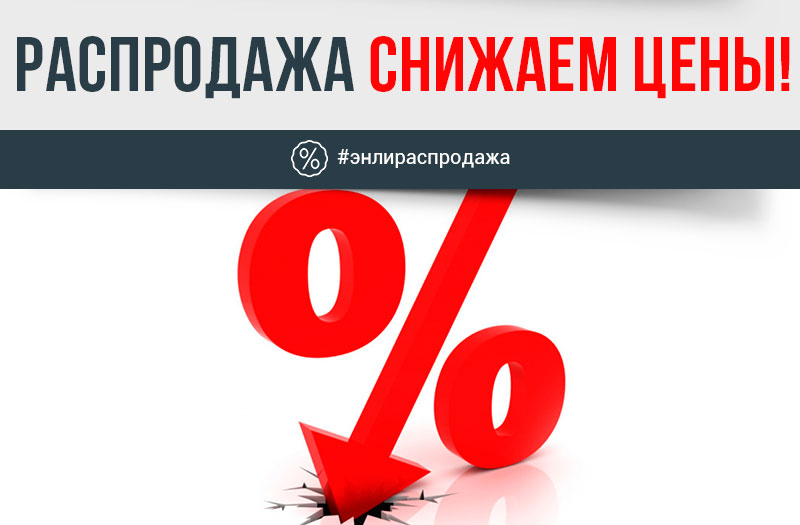 РАСПРОДАЖА СНИЖАЕМ ЦЕНЫ!

%

#энлираспродажа

%